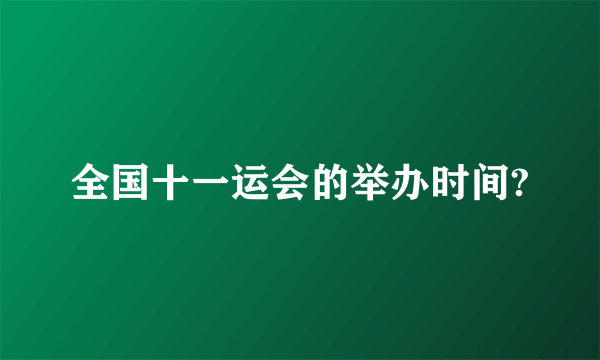 全国十一运会的举办时间?